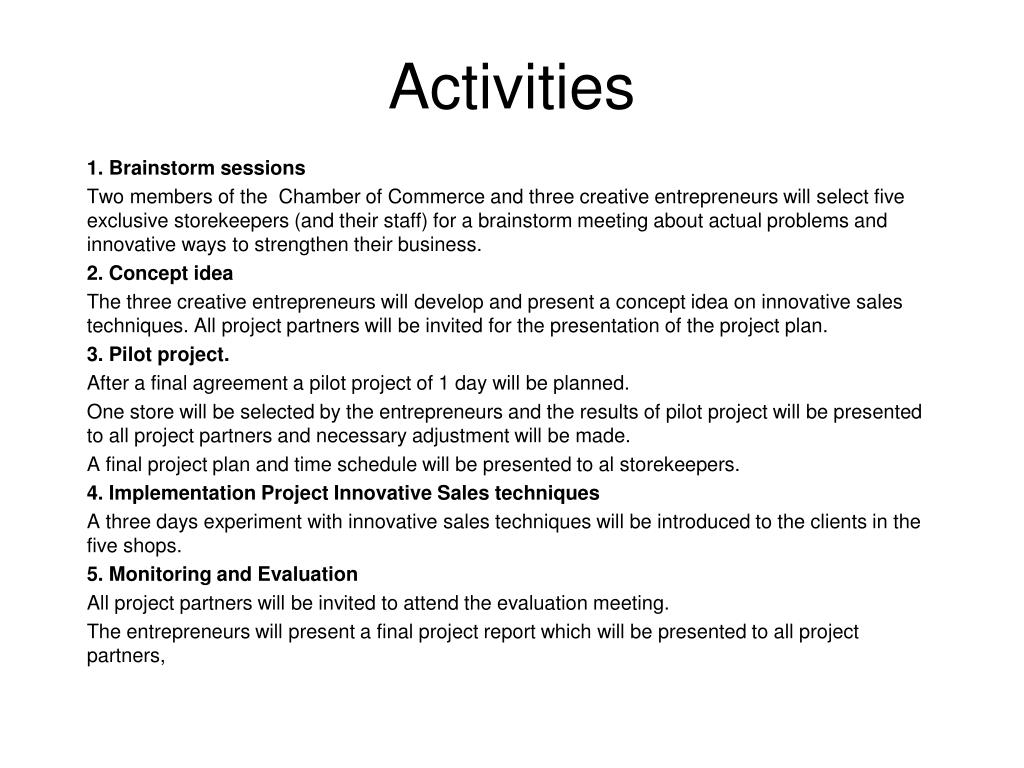 Activities

1. Brainstorm sessions

Two members of the Chamber of Commerce and three creative entrepreneurs will select five exclusive storekeepers (and their staff) for a brainstorm meeting about actual problems and innovative ways to strengthen their business.

2. Concept idea

The three creative entrepreneurs will develop and present a concept idea on innovative sales techniques. All project partners will be invited for the presentation of the project plan.

3. Pilot project.

After a final agreement a pilot project of 1 day will be planned.

One store will be selected by the entrepreneurs and the results of pilot project will be presented to all project partners and necessary adjustment will be made.

A final project plan and time schedule will be presented to al storekeepers.

4. Implementation Project Innovative Sales techniques

A three days experiment with innovative sales techniques will be introduced to the clients in the five shops.

5. Monitoring and Evaluation

All project partners will be invited to attend the evaluation meeting.

The entrepreneurs will present a final project report which will be presented to all project partners,